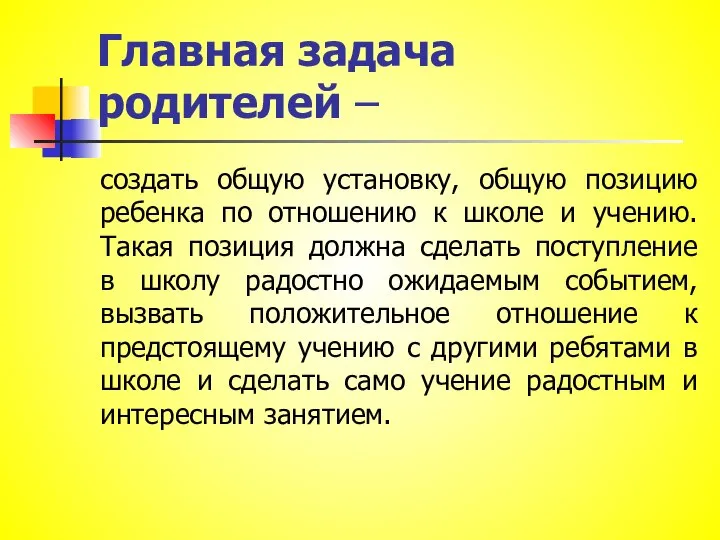 Главная задача родителей –

создать общую установку, общую позицию ребенка по отношению к школе и учению. Такая позиция должна сделать поступление в школу радостно ожидаемым событием, вызвать положительное отношение к предстоящему учению с другими ребятами в школе и сделать само учение радостным и интересным занятием.